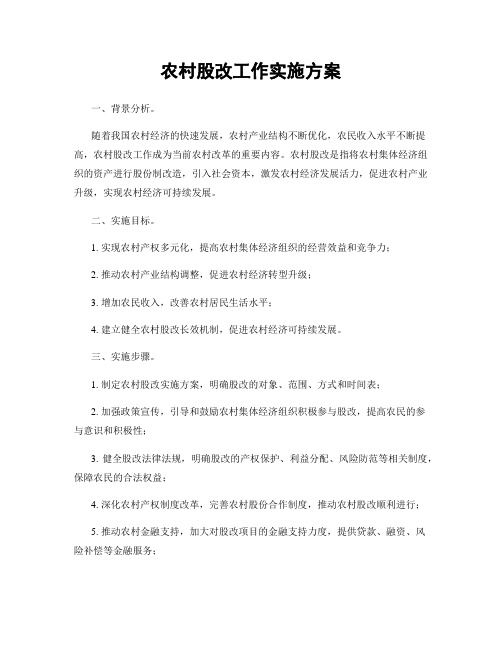 农村股改工作实施方案

一、背景分析。

随着我国农村经济的快速发展，农村产业结构不断优化，农民收入水平不断提高，农村股改工作成为当前农村改革的重要内容。农村股改是指将农村集体经济组织的资产进行股份制改造，引入社会资本，激发农村经济发展活力，促进农村产业升级，实现农村经济可持续发展。

二、实施目标。

1. 实现农村产权多元化，提高农村集体经济组织的经营效益和竞争力；

2. 推动农村产业结构调整，促进农村经济转型升级；

3. 增加农民收入，改善农村居民生活水平；

4. 建立健全农村股改长效机制，促进农村经济可持续发展。

三、实施步骤。

1. 制定农村股改实施方案，明确股改的对象、范围、方式和时间表；

2. 加强政策宣传，引导和鼓励农村集体经济组织积极参与股改，提高农民的参与意识和积极性；

3. 健全股改法律法规，明确股改的产权保护、利益分配、风险防范等相关制度，保障农民的合法权益；

4. 深化农村产权制度改革，完善农村股份合作制度，推动农村股改顺利进行；

5. 推动农村金融支持，加大对股改项目的金融支持力度，提供贷款、融资、风险补偿等金融服务；